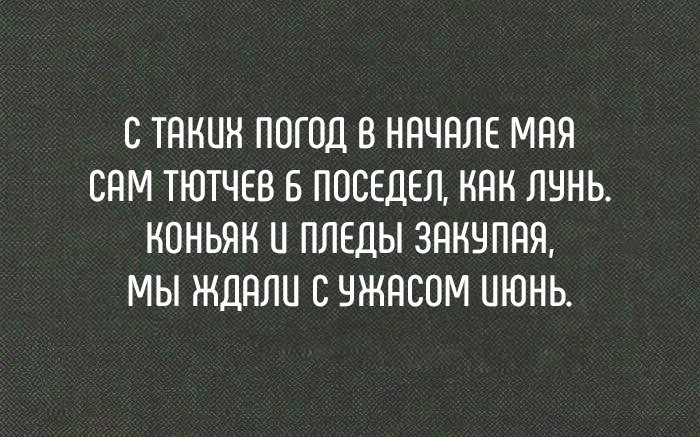 С ТАКИХ ПОГОД В НАЧАЛЕ МАЯ
САМ ТЮТЧЕВ Б ПОСЕДЕЛ, КАК ЛУНЬ.
КОНЬЯК И ПЛЕДЫ ЗАКУПАЯ,
МЫ ЖДАЛИ С УЖАСОМ ИЮНЬ.